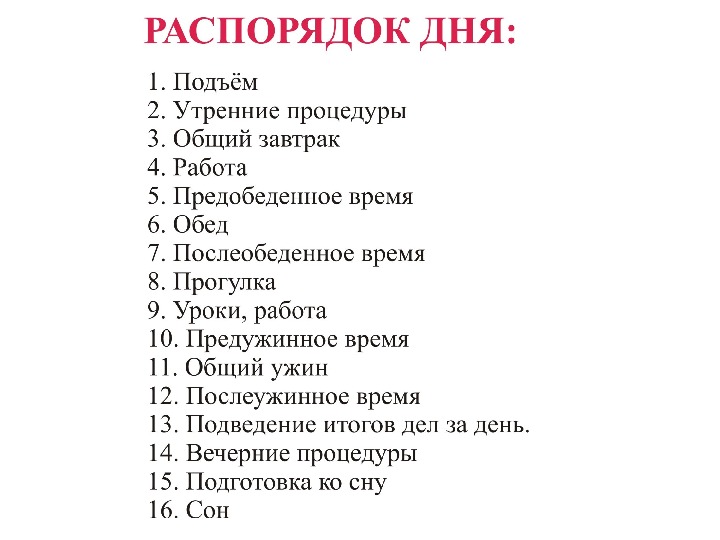 РАСПОРЯДОК ДНЯ:

1. Подъём
2. Утренние процедуры
3. Общий завтрак
4. Работа
5. Предобеденное время
6. Обед
7. Послеобеденное время
8. Прогулка
9. Уроки, работа
10. Предужинное время
11. Общий ужин
12. Послеужинное время
13. Подведение итогов дел за день.
14. Вечерние процедуры
15. Подготовка ко сну
16. Сон